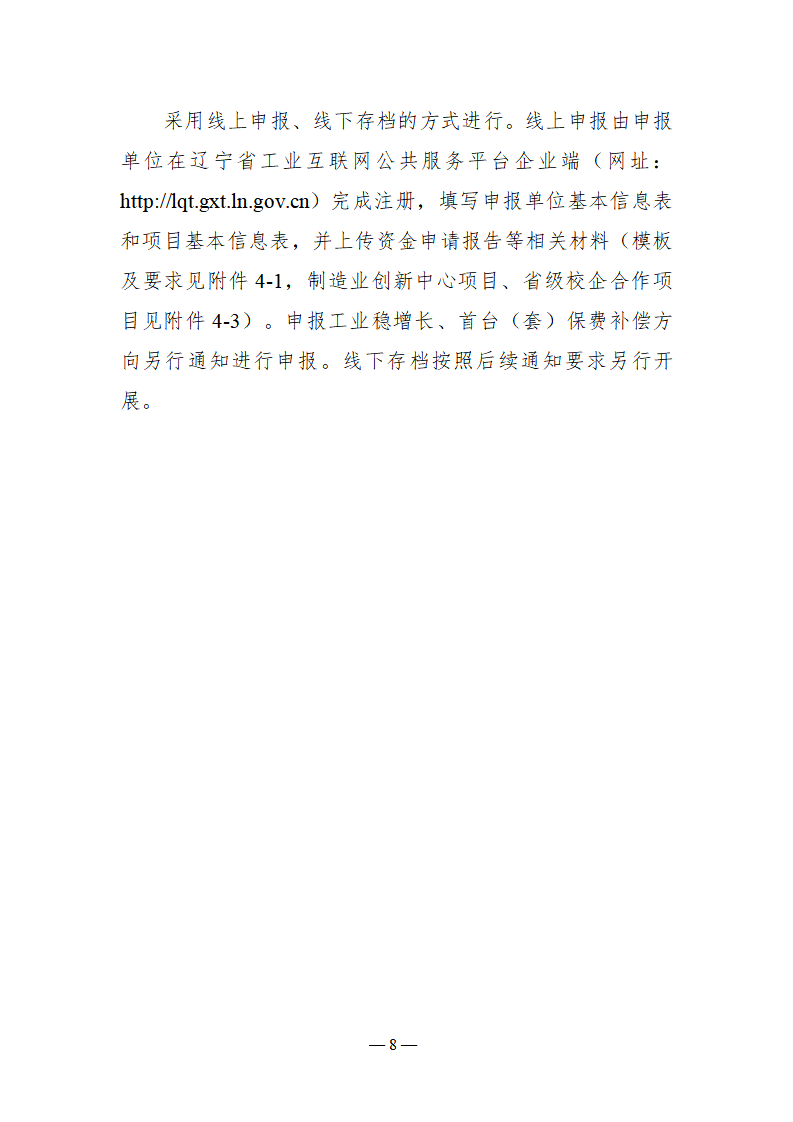 采用线上申报、线下存档的方式进行。线上申报由申报单位在辽宁省工业互联网公共服务平台企业端（网址：http://lqt.gxt.ln.gov.cn）完成注册，填写申报单位基本信息表和项目基本信息表，并上传资金申请报告等相关材料（模板及要求见附件 4-1，制造业创新中心项目、省级校企合作项目见附件 4-3）。申报工业稳增长、首台（套）保费补偿方向另行通知进行申报。线下存档按照后续通知要求另行开展。

— 8 —